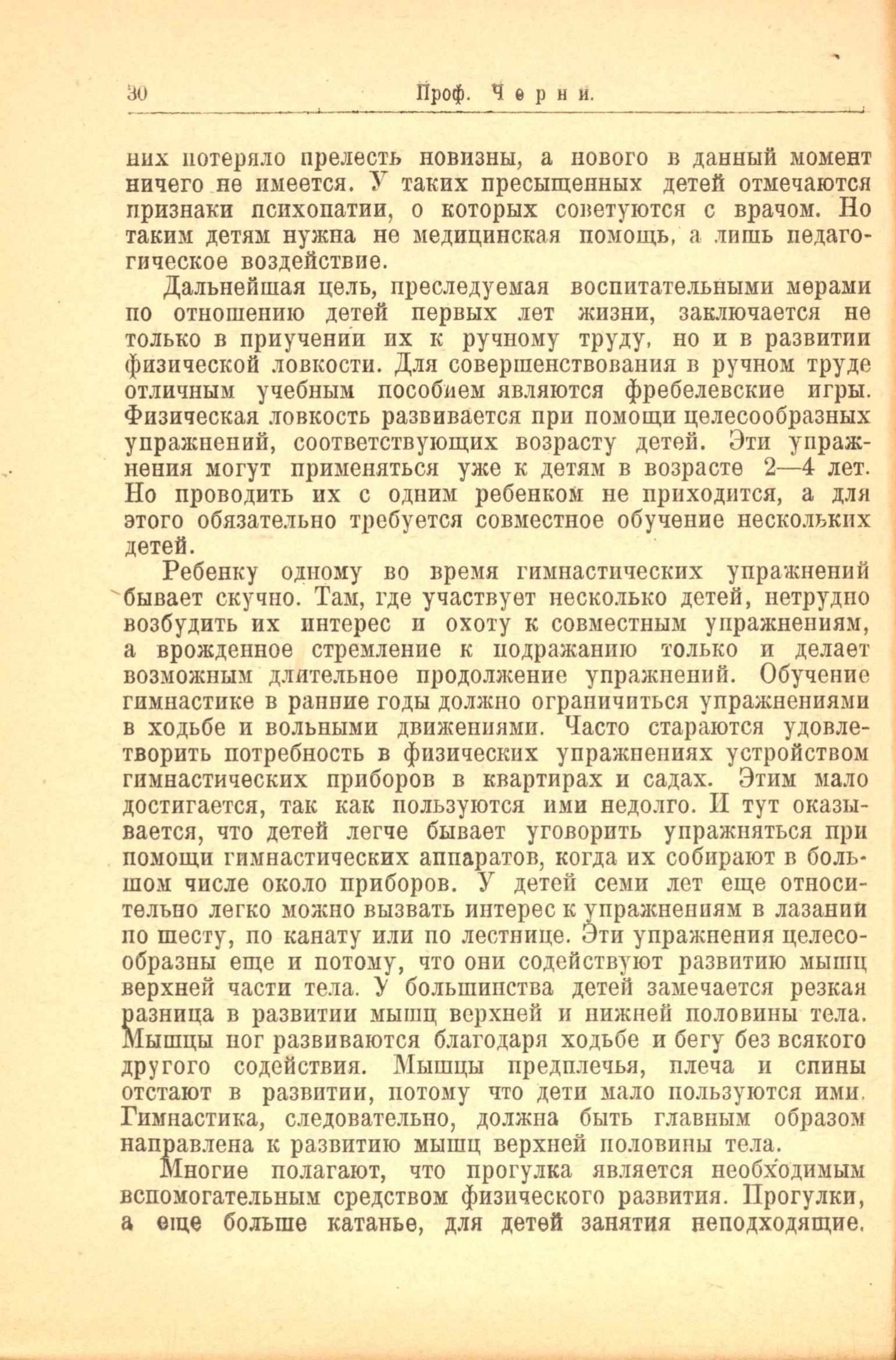 30 Проф. Черни.

них потеряло прелесть новизны, а нового в данный момент ничего не имеется. У таких пресыщенных детей отмечаются признаки психопатии, о которых советуются с врачом. Но таким детям нужна не медицинская помощь, а лишь педагогическое воздействие.

Дальнейшая цель, преследуемая воспитательными мерами по отношению детей первых лет жизни, заключается не только в приучении их к ручному труду, но и в развитии физической ловкости. Для совершенствования в ручном труде отличным учебным пособием являются фребелевские игры. Физическая ловкость развивается при помощи целесообразных упражнений, соответствующих возрасту детей. Эти упражнения могут применяться уже к детям в возрасте 2—4 лет. Но проводить их с одним ребенком не приходится, а для этого обязательно требуется совместное обучение нескольких детей.

Ребенку одному во время гимнастических упражнений бывает скучно. Там, где участвует несколько детей, нетрудно возбудить их интерес и охоту к совместным упражнениям, а врожденное стремление к подражанию только и делает возможным длительное продолжение упражнений. Обучение гимнастике в ранние годы должно ограничиться упражнениями в ходьбе и вольными движениями. Часто стараются удовлетворить потребность в физических упражнениях устройством гимнастических приборов в квартирах и садах. Этим мало достигается, так как пользуются ими недолго. И тут оказывается, что детей легче бывает уговорить упражняться при помощи гимнастических аппаратов, когда их собирают в большом числе около приборов. У детей семи лет еще относительно легко можно вызвать интерес к упражнениям в лазании по шесту, по канату или по лестнице. Эти упражнения целесообразны еще и потому, что они содействуют развитию мышц верхней части тела. У большинства детей замечается резкая разница в развитии мышц верхней и нижней половины тела. Мышцы ног развиваются благодаря ходьбе и бегу без всякого другого содействия. Мышцы предплечья, плеча и спины отстают в развитии, потому что дети мало пользуются ими. Гимнастика, следовательно, должна быть главным образом направлена к развитию мышц верхней половины тела.

Многие полагают, что прогулка является необходимым вспомогательным средством физического развития. Прогулки, а еще больше катанье, для детей занятия неподходящие.